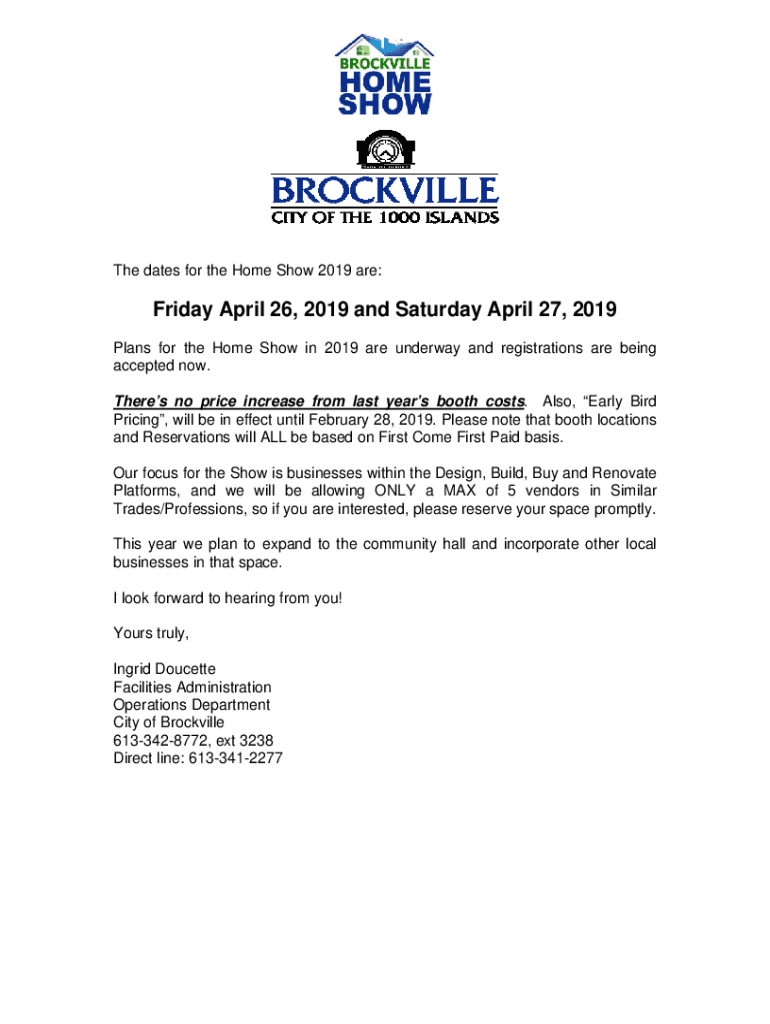 BROCKVILLE
HOME
SHOW

BROCKVILLE
CITY OF THE 1000 ISLANDS

The dates for the Home Show 2019 are:

Friday April 26, 2019 and Saturday April 27, 2019

Plans for the Home Show in 2019 are underway and registrations are being accepted now.

There's no price increase from last year's booth costs. Also, "Early Bird Pricing", will be in effect until February 28, 2019. Please note that booth locations and Reservations will ALL be based on First Come First Paid basis.

Our focus for the Show is businesses within the Design, Build, Buy and Renovate Platforms, and we will be allowing ONLY a MAX of 5 vendors in Similar Trades/Professions, so if you are interested, please reserve your space promptly.

This year we plan to expand to the community hall and incorporate other local businesses in that space.

I look forward to hearing from you!

Yours truly,

Ingrid Doucette
Facilities Administration
Operations Department
City of Brockville
613-342-8772, ext 3238
Direct line: 613-341-2277